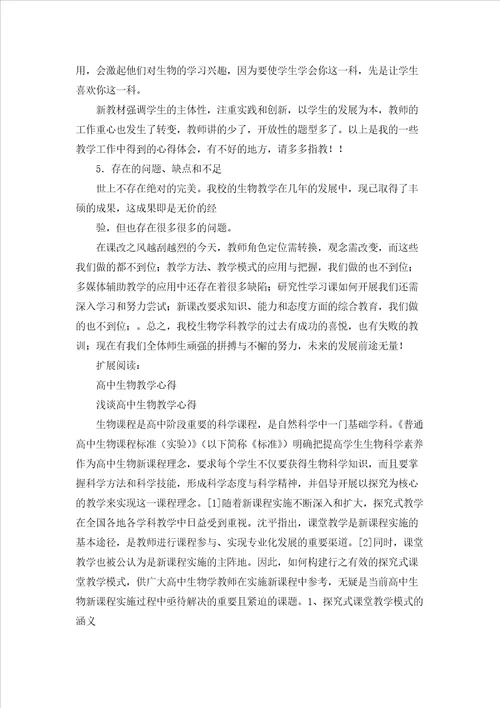 用，会激起他们对生物的学习兴趣，因为要使学生学会你这一科，先是让学生喜欢你这一科。

新教材强调学生的主体性，注重实践和创新，以学生的发展为本，教师的工作重心也发生了转变，教师讲的少了，开放性的题型多了。以上是我的一些教学工作中得到的心得体会，有不好的地方，请多多指教！！

5．存在的问题、缺点和不足

世上不存在绝对的完美。我校的生物教学在几年的发展中，现已取得了丰硕的成果，这成果即是无价的经

验，但也存在很多很多的问题。

在课改之风越刮越烈的今天，教师角色定位需转换，观念需改变，而这些我们做的都不到位；教学方法、教学模式的应用与把握，我们做的也不到位；多媒体辅助教学的应用中还存在着很多缺陷；研究性学习课如何开展我们还需深入学习和努力尝试；新课改要求知识、能力和态度方面的综合教育，我们做的也不到位；。总之，我校生物学科教学的过去有成功的喜悦，也有失败的教训；现在有我们全体师生顽强的拼搏与不懈的努力，未来的发展前途无量！

扩展阅读：

高中生物教学心得

浅谈高中生物教学心得

生物课程是高中阶段重要的科学课程，是自然科学中一门基础学科。《普通高中生物课程标准（实验）》（以下简称《标准》）明确把提高学生生物科学素养作为高中生物新课程理念，要求每个学生不仅要获得生物科学知识，而且要掌握科学方法和科学技能，形成科学态度与科学精神，并倡导开展以探究为核心的教学来实现这一课程理念。[1]随着新课程实施不断深入和扩大，探究式教学在全国各地各学科教学中日益受到重视。沈平指出，课堂教学是新课程实施的基本途径，是教师进行课程参与、实现专业化发展的重要渠道。[2]同时，课堂教学也被公认为是新课程实施的主阵地。因此，如何构建行之有效的探究式课堂教学模式，供广大高中生物学教师在实施新课程中参考，无疑是当前高中生物新课程实施过程中亟待解决的重要且紧迫的课题。1、探究式课堂教学模式的涵义